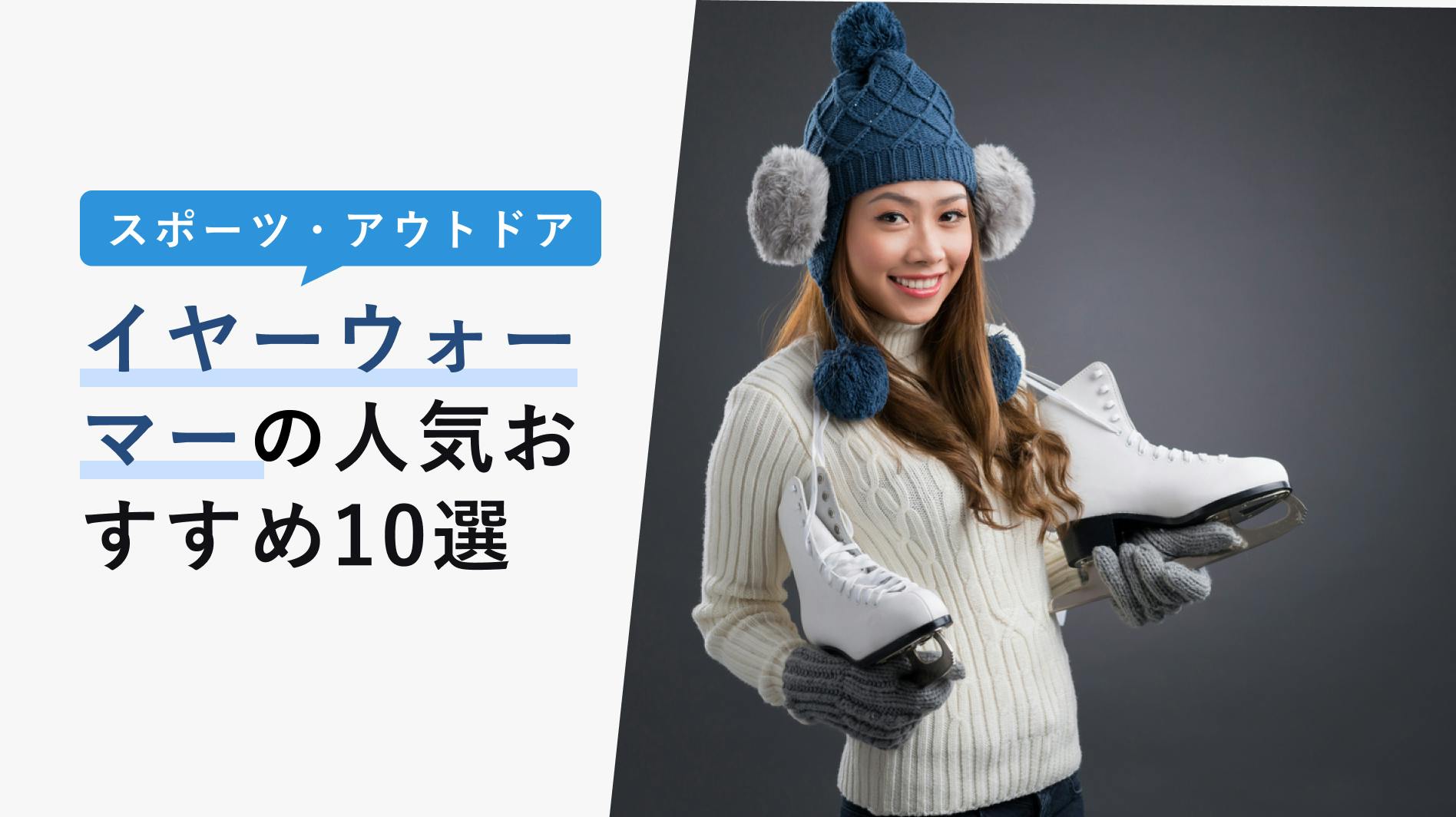 スポーツ・アウトドア

イヤーウォーマーの人気おすすめ10選